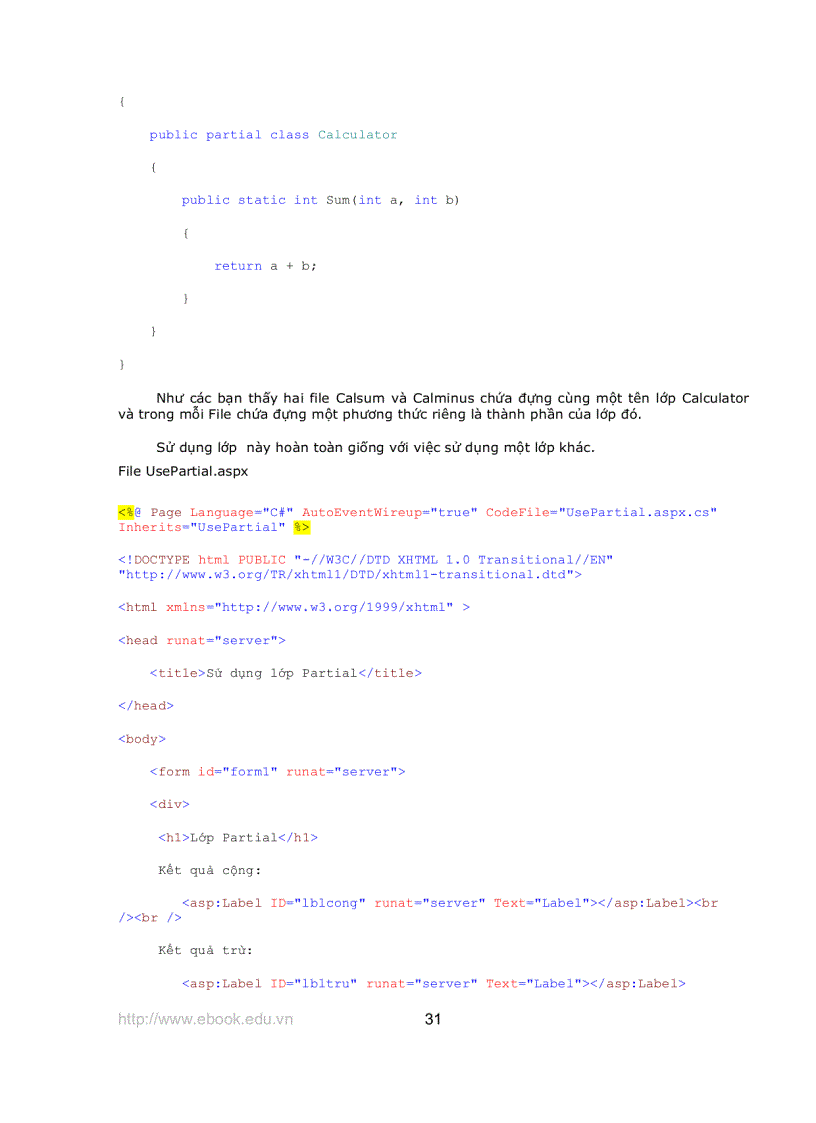 {

public partial class Calculator

{

public static int Sum(int a, int b)

{

return a + b;

}

}

}

Như các bạn thấy hai file Calsum và Calminus chứa đựng cùng một tên lớp Calculator và trong mỗi File chứa đựng một phương thức riêng là thành phần của lớp đó.

Sử dụng lớp này hoàn toàn giống với việc sử dụng một lớp khác.

File UsePartial.aspx

<%@ Page Language="C#" AutoEventWireup="true" CodeFile="UsePartial.aspx.cs" Inherits="UsePartial" %>

<!DOCTYPE html PUBLIC "-//W3C//DTD XHTML 1.0 Transitional//EN" "http://www.w3.org/TR/xhtml1/DTD/xhtml1-transitional.dtd">

<html xmlns="http://www.w3.org/1999/xhtml" >

<head runat="server">

<title>Sử dụng lớp Partial</title>

</head>

<body>

<form id="form1" runat="server">

<div>

<h1>Lớp Partial</h1>

Kết quả cộng:

<asp:Label ID="lblcong" runat="server" Text="Label"></asp:Label><br /><br />

Kết quả trừ:

<asp:Label ID="lbltru" runat="server" Text="Label"></asp:Label>

http://www.ebook.edu.vn 31